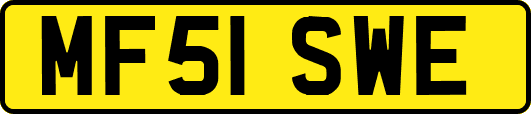 MF51 SWE